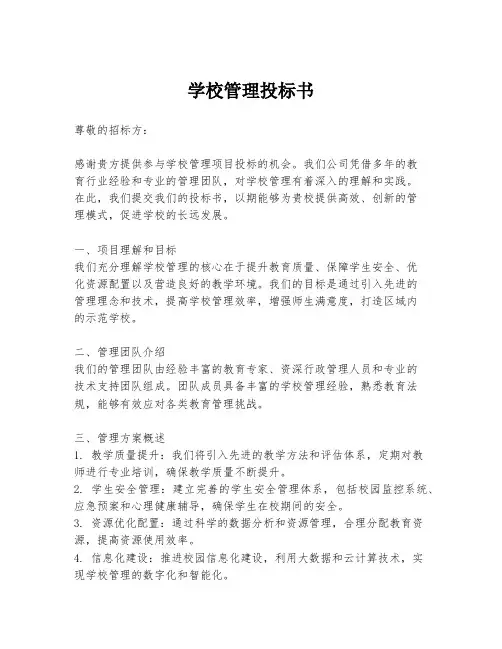 学校管理投标书

尊敬的招标方：

感谢贵方提供参与学校管理项目投标的机会。我们公司凭借多年的教育行业经验和专业的管理团队，对学校管理有着深入的理解和实践。在此，我们提交我们的投标书，以期能够为贵校提供高效、创新的管理模式，促进学校的长远发展。

一、项目理解和目标
我们充分理解学校管理的核心在于提升教育质量、保障学生安全、优化资源配置以及营造良好的教学环境。我们的目标是通过引入先进的管理理念和技术，提高学校管理效率，增强师生满意度，打造区域内的示范学校。

二、管理团队介绍
我们的管理团队由经验丰富的教育专家、资深行政管理人员和专业的技术支持团队组成。团队成员具备丰富的学校管理经验，熟悉教育法规，能够有效应对各类教育管理挑战。

三、管理方案概述
1. 教学质量提升：我们将引入先进的教学方法和评估体系，定期对教师进行专业培训，确保教学质量不断提升。
2. 学生安全管理：建立完善的学生安全管理体系，包括校园监控系统、应急预案和心理健康辅导，确保学生在校期间的安全。
3. 资源优化配置：通过科学的数据分析和资源管理，合理分配教育资源，提高资源使用效率。
4. 信息化建设：推进校园信息化建设，利用大数据和云计算技术，实现学校管理的数字化和智能化。